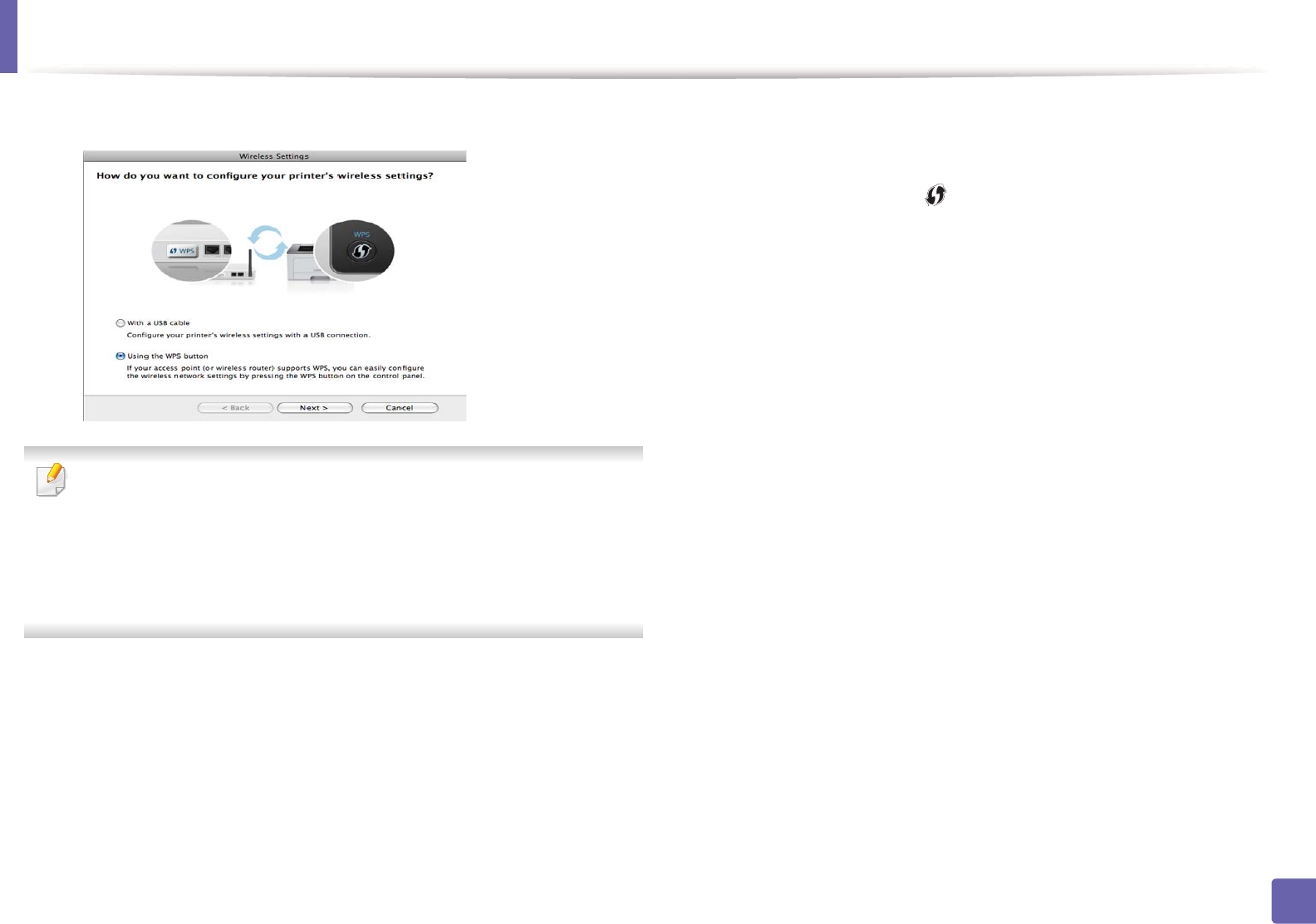 Wireless Settings

How do you want to configure your printer's wireless settings?

WPS

WPS

With a USB cable

Configure your printer's wireless settings with a USB connection.

Using the WPS button

If your access point (or wireless router) supports WPS, you can easily configure the wireless network settings by pressing the WPS button on the control panel.

< Back

Next >

Cancel